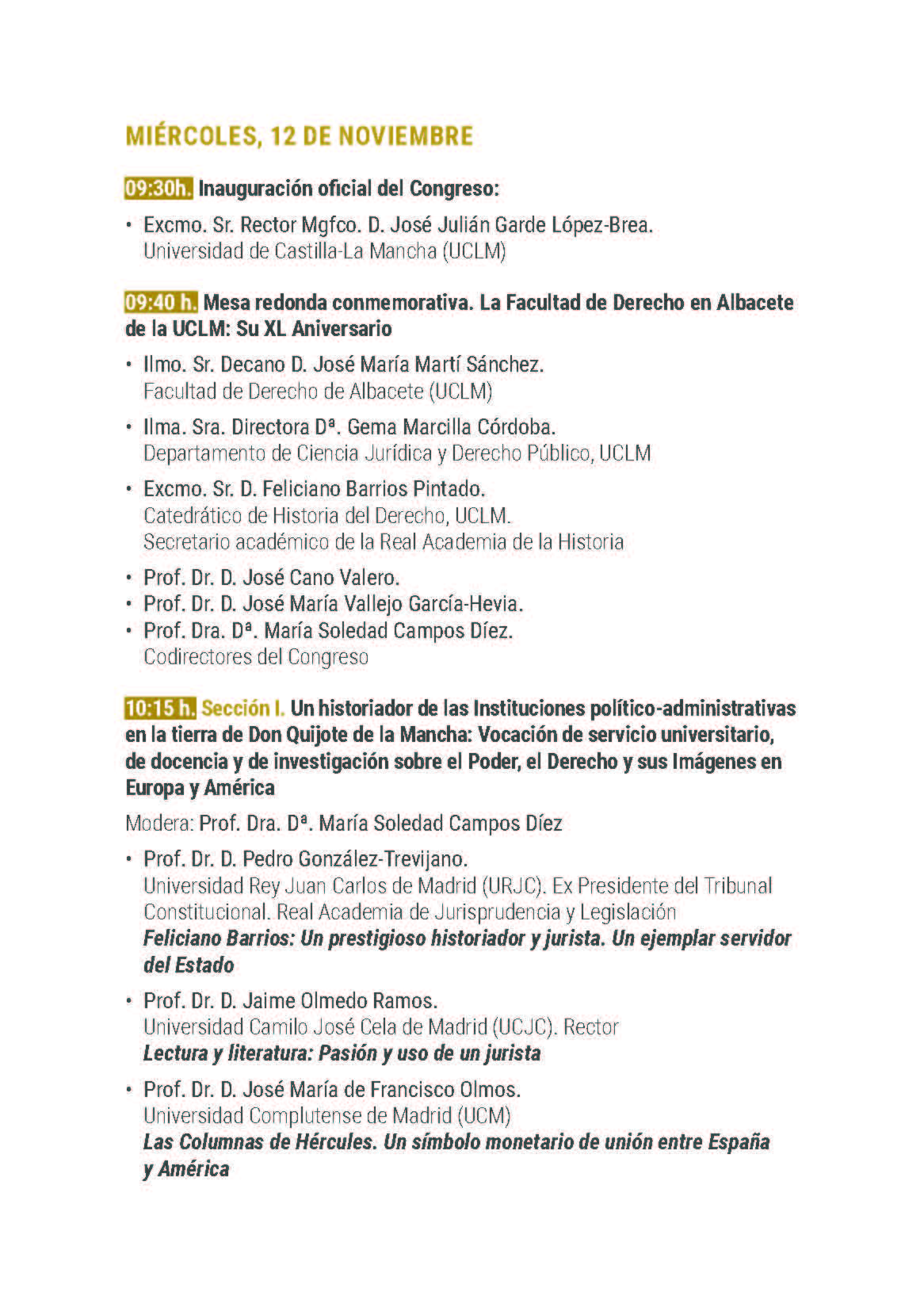 MIÉRCOLES, 12 DE NOVIEMBRE

09:30h. Inauguración oficial del Congreso:

• Excmo. Sr. Rector Mgfco. D. José Julián Garde López-Brea. Universidad de Castilla-La Mancha (UCLM)

09:40 h. Mesa redonda conmemorativa. La Facultad de Derecho en Albacete de la UCLM: Su XL Aniversario

• Ilmo. Sr. Decano D. José María Martí Sánchez. Facultad de Derecho de Albacete (UCLM)

• Ilma. Sra. Directora Dª. Gema Marcilla Córdoba. Departamento de Ciencia Jurídica y Derecho Público, UCLM

• Excmo. Sr. D. Feliciano Barrios Pintado. Catedrático de Historia del Derecho, UCLM. Secretario académico de la Real Academia de la Historia

• Prof. Dr. D. José Cano Valero.
• Prof. Dr. D. José María Vallejo García-Hevia.
• Prof. Dra. Dª. María Soledad Campos Díez. Codirectores del Congreso

10:15 h. Sección I. Un historiador de las Instituciones político-administrativas en la tierra de Don Quijote de la Mancha: Vocación de servicio universitario, de docencia y de investigación sobre el Poder, el Derecho y sus Imágenes en Europa y América

Modera: Prof. Dra. Dª. María Soledad Campos Díez

• Prof. Dr. D. Pedro González-Trevijano. Universidad Rey Juan Carlos de Madrid (URJC). Ex Presidente del Tribunal Constitucional. Real Academia de Jurisprudencia y Legislación
Feliciano Barrios: Un prestigioso historiador y jurista. Un ejemplar servidor del Estado

• Prof. Dr. D. Jaime Olmedo Ramos. Universidad Camilo José Cela de Madrid (UCJC). Rector
Lectura y literatura: Pasión y uso de un jurista

• Prof. Dr. D. José María de Francisco Olmos. Universidad Complutense de Madrid (UCM)
Las Columnas de Hércules. Un símbolo monetario de unión entre España y América